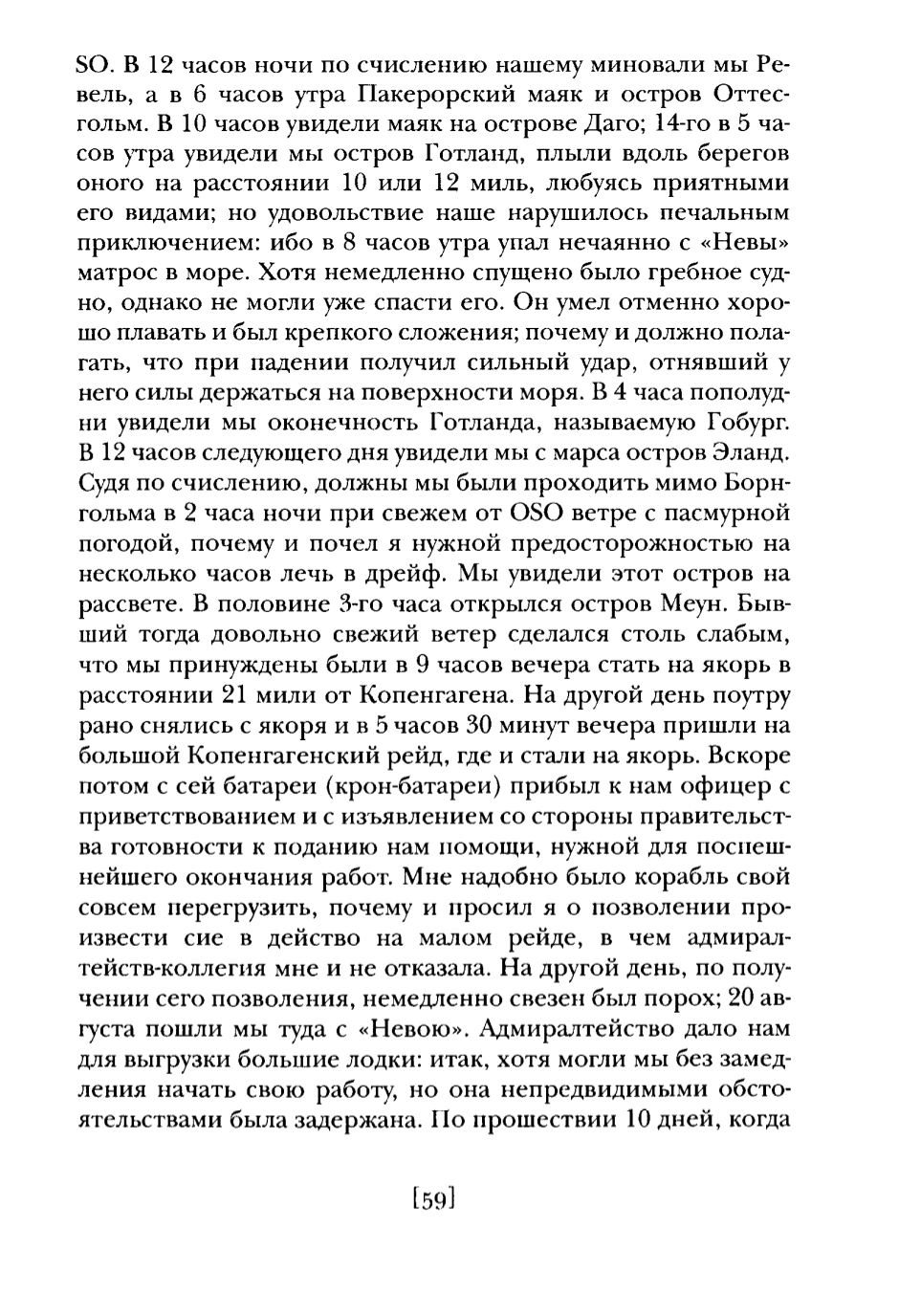 SO. В 12 часов ночи по счислению нашему миновали мы Ревель, а в 6 часов утра Пакерорский маяк и остров Оттесгольм. В 10 часов увидели маяк на острове Даго; 14-го в 5 часов утра увидели мы остров Готланд, плыли вдоль берегов оного на расстоянии 10 или 12 миль, любуясь приятными его видами; но удовольствие наше нарушилось печальным приключением: ибо в 8 часов утра упал нечаянно с «Невы» матрос в море. Хотя немедленно спущено было гребное судно, однако не могли уже спасти его. Он умел отменно хорошо плавать и был крепкого сложения; почему и должно полагать, что при падении получил сильный удар, отнявший у него силы держаться на поверхности моря. В 4 часа пополудни увидели мы оконечность Готланда, называемую Гобург. В 12 часов следующего дня увидели мы с марса остров Эланд. Судя по счислению, должны мы были проходить мимо Борнгольма в 2 часа ночи при свежем от OSO ветре с пасмурной погодой, почему и почел я нужной предосторожностью на несколько часов лечь в дрейф. Мы увидели этот остров на рассвете. В половине 3-го часа открылся остров Меун. Бывший тогда довольно свежий ветер сделался столь слабым, что мы принуждены были в 9 часов вечера стать на якорь в расстоянии 21 мили от Копенгагена. На другой день поутру рано снялись с якоря и в 5 часов 30 минут вечера пришли на большой Копенгагенский рейд, где и стали на якорь. Вскоре потом с сей батареи (крон-батареи) прибыл к нам офицер с приветствованием и с изъявлением со стороны правительства готовности к поданию нам помощи, нужной для поспешнейшего окончания работ. Мне надобно было корабль свой совсем перегрузить, почему и просил я о позволении произвести сие в действо на малом рейде, в чем адмиралтейств-коллегия мне и не отказала. На другой день, по получении сего позволения, немедленно свезен был порох; 20 августа пошли мы туда с «Невою». Адмиралтейство дало нам для выгрузки большие лодки: итак, хотя могли мы без замедления начать свою работу, но она непредвидимыми обстоятельствами была задержана. По прошествии 10 дней, когда

[59]